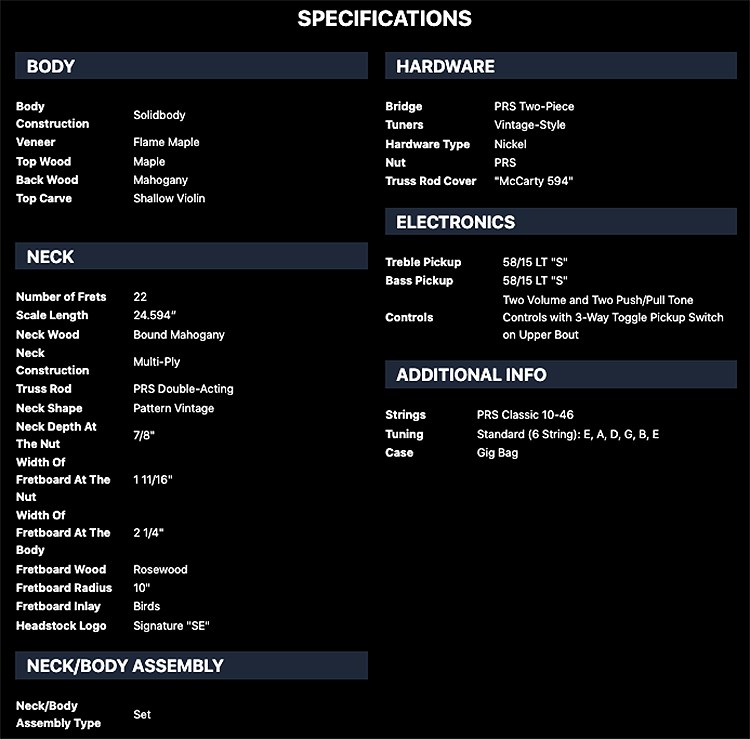 SPECIFICATIONS

BODY

| | |
|---|---|
| Body Construction | Solidbody |
| Veneer | Flame Maple |
| Top Wood | Maple |
| Back Wood | Mahogany |
| Top Carve | Shallow Violin |

NECK

| | |
|---|---|
| Number of Frets | 22 |
| Scale Length | 24.594" |
| Neck Wood | Bound Mahogany |
| Neck Construction | Multi-Ply |
| Truss Rod | PRS Double-Acting |
| Neck Shape | Pattern Vintage |
| Neck Depth At The Nut | 7/8" |
| Width Of Fretboard At The Nut | 1 11/16" |
| Width Of Fretboard At The Body | 2 1/4" |
| Fretboard Wood | Rosewood |
| Fretboard Radius | 10" |
| Fretboard Inlay | Birds |
| Headstock Logo | Signature "SE" |

NECK/BODY ASSEMBLY

| | |
|---|---|
| Neck/Body Assembly Type | Set |

HARDWARE

| | |
|---|---|
| Bridge | PRS Two-Piece |
| Tuners | Vintage-Style |
| Hardware Type | Nickel |
| Nut | PRS |
| Truss Rod Cover | "McCarty 594" |

ELECTRONICS

| | |
|---|---|
| Treble Pickup | 58/15 LT "S" |
| Bass Pickup | 58/15 LT "S" |
| Controls | Two Volume and Two Push/Pull Tone Controls with 3-Way Toggle Pickup Switch on Upper Bout |

ADDITIONAL INFO

| | |
|---|---|
| Strings | PRS Classic 10-46 |
| Tuning | Standard (6 String): E, A, D, G, B, E |
| Case | Gig Bag |